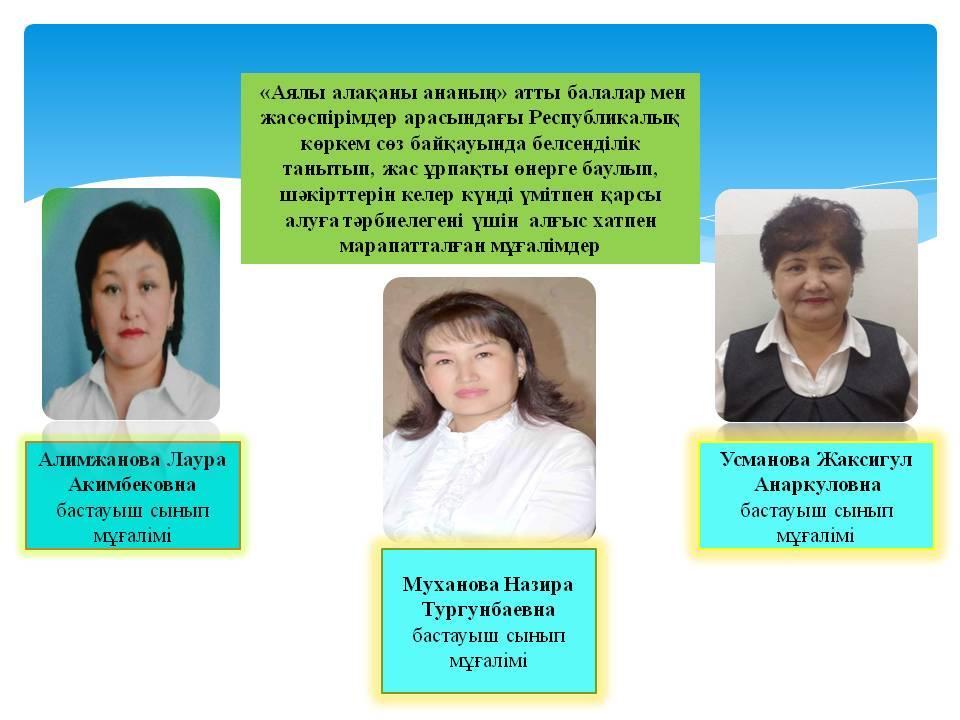 «Аялы алақаны ананың» атты балалар мен жасөспірімдер арасындағы Республикалық көркем сөз байқауында белсенділік танытып, жас ұрпақты өнерге баулып, шәкірттерін келер күнді үмітпен қарсы алуға тәрбиелегені үшін алғыс хатпен марапатталған мұғалімдер

Алимжанова Лаура Акимбековна
бастауыш сынып мұғалімі

Муханова Назира Тургунбаевна
бастауыш сынып мұғалімі

Усманова Жаксигул Анаркуловна
бастауыш сынып мұғалімі